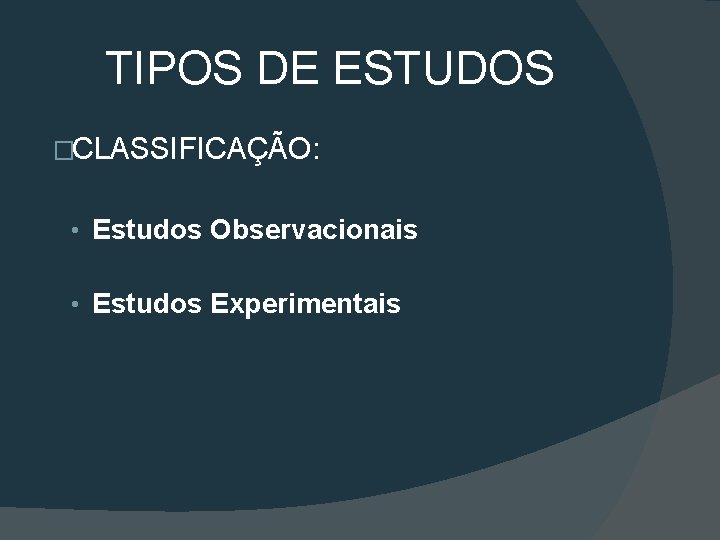 TIPOS DE ESTUDOS

CLASSIFICAÇÃO:

• Estudos Observacionais

• Estudos Experimentais